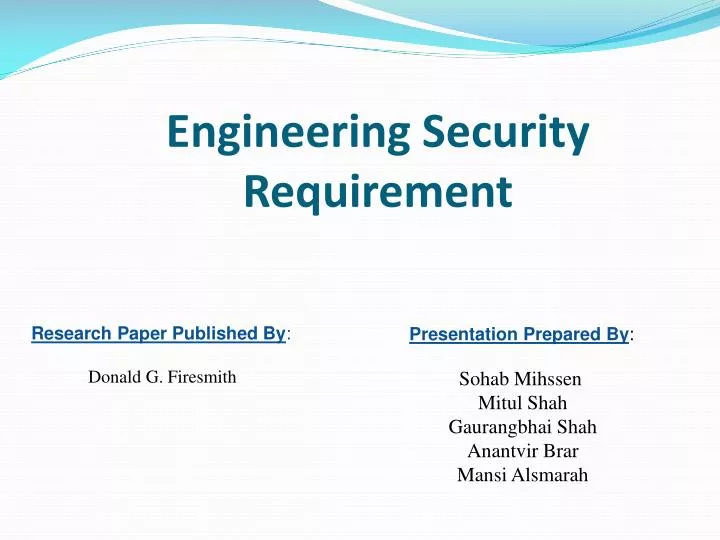 Engineering Security Requirement

Research Paper Published By:

Donald G. Firesmith

Presentation Prepared By:

Sohab Mihssen
Mitul Shah
Gaurangbhai Shah
Anantvir Brar
Mansi Alsmarah